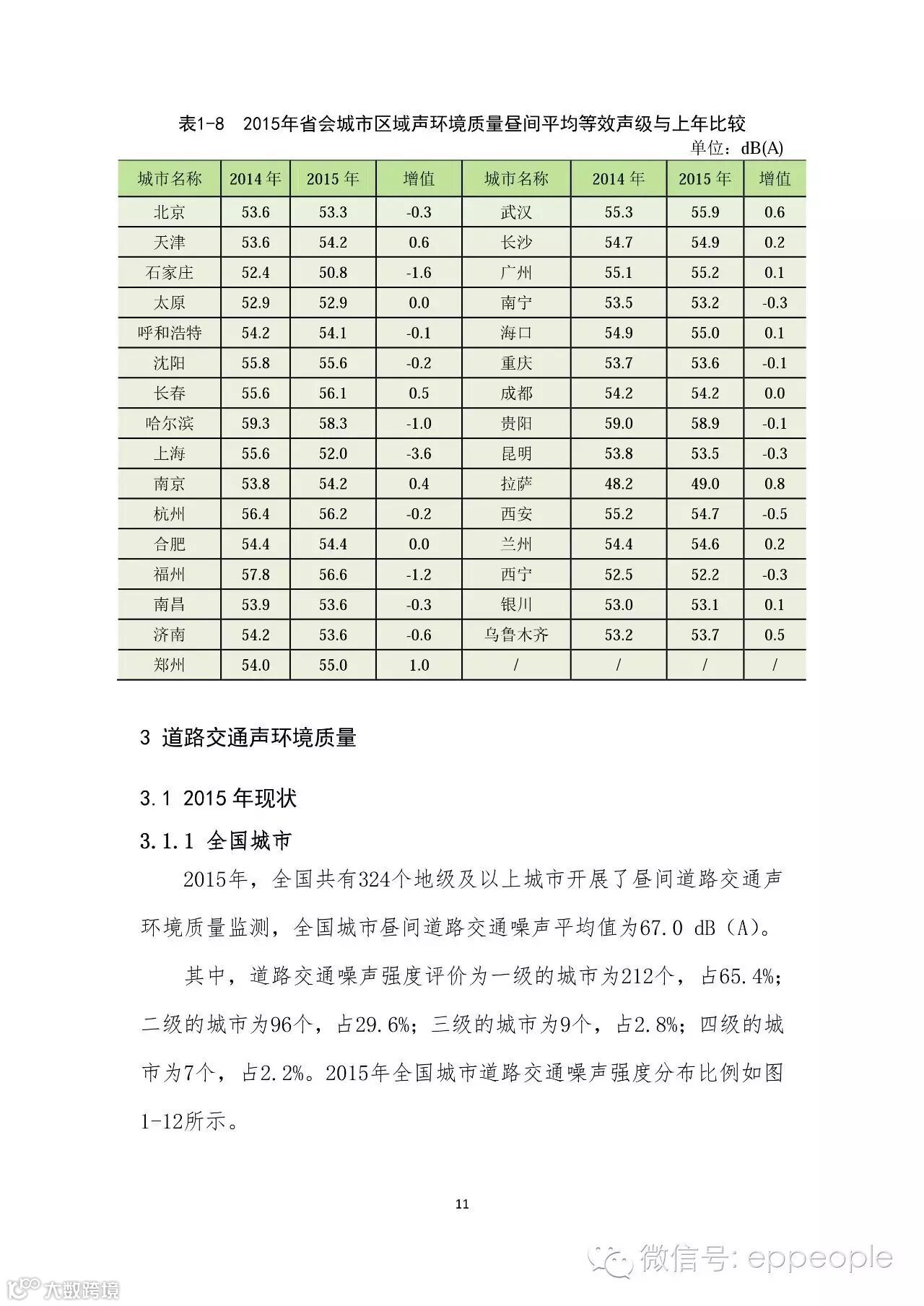 表1-8　2015年省会城市区域声环境质量昼间平均等效声级与上年比较

单位：dB(A)

| 城市名称 | 2014 年 | 2015 年 | 增值 | 城市名称 | 2014 年 | 2015 年 | 增值 |
|---|---|---|---|---|---|---|---|
| 北京 | 53.6 | 53.3 | -0.3 | 武汉 | 55.3 | 55.9 | 0.6 |
| 天津 | 53.6 | 54.2 | 0.6 | 长沙 | 54.7 | 54.9 | 0.2 |
| 石家庄 | 52.4 | 50.8 | -1.6 | 广州 | 55.1 | 55.2 | 0.1 |
| 太原 | 52.9 | 52.9 | 0.0 | 南宁 | 53.5 | 53.2 | -0.3 |
| 呼和浩特 | 54.2 | 54.1 | -0.1 | 海口 | 54.9 | 55.0 | 0.1 |
| 沈阳 | 55.8 | 55.6 | -0.2 | 重庆 | 53.7 | 53.6 | -0.1 |
| 长春 | 55.6 | 56.1 | 0.5 | 成都 | 54.2 | 54.2 | 0.0 |
| 哈尔滨 | 59.3 | 58.3 | -1.0 | 贵阳 | 59.0 | 58.9 | -0.1 |
| 上海 | 55.6 | 52.0 | -3.6 | 昆明 | 53.8 | 53.5 | -0.3 |
| 南京 | 53.8 | 54.2 | 0.4 | 拉萨 | 48.2 | 49.0 | 0.8 |
| 杭州 | 56.4 | 56.2 | -0.2 | 西安 | 55.2 | 54.7 | -0.5 |
| 合肥 | 54.4 | 54.4 | 0.0 | 兰州 | 54.4 | 54.6 | 0.2 |
| 福州 | 57.8 | 56.6 | -1.2 | 西宁 | 52.5 | 52.2 | -0.3 |
| 南昌 | 53.9 | 53.6 | -0.3 | 银川 | 53.0 | 53.1 | 0.1 |
| 济南 | 54.2 | 53.6 | -0.6 | 乌鲁木齐 | 53.2 | 53.7 | 0.5 |
| 郑州 | 54.0 | 55.0 | 1.0 | / | / | / | / |

3 道路交通声环境质量

3.1 2015 年现状

3.1.1 全国城市

2015年，全国共有324个地级及以上城市开展了昼间道路交通声环境质量监测，全国城市昼间道路交通噪声平均值为67.0 dB（A）。

其中，道路交通噪声强度评价为一级的城市为212个，占65.4%；二级的城市为96个，占29.6%；三级的城市为9个，占2.8%；四级的城市为7个，占2.2%。2015年全国城市道路交通噪声强度分布比例如图1-12所示。

11

微信号: eppeople

大数跨境